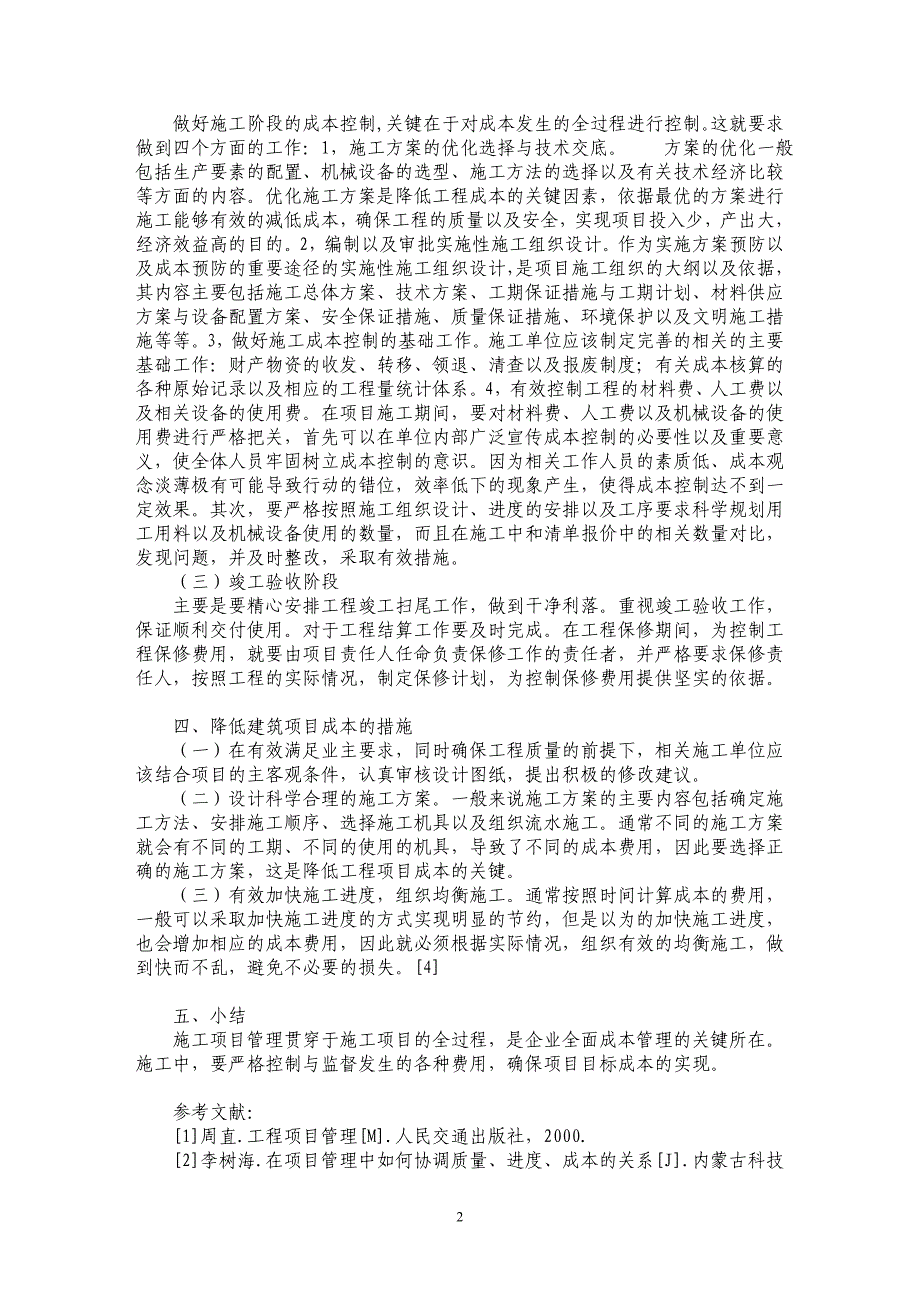 做好施工阶段的成本控制,关键在于对成本发生的全过程进行控制。这就要求做到四个方面的工作：1，施工方案的优化选择与技术交底。　　方案的优化一般包括生产要素的配置、机械设备的选型、施工方法的选择以及有关技术经济比较等方面的内容。优化施工方案是降低工程成本的关键因素，依据最优的方案进行施工能够有效的减低成本，确保工程的质量以及安全，实现项目投入少，产出大，经济效益高的目的。2，编制以及审批实施性施工组织设计。作为实施方案预防以及成本预防的重要途径的实施性施工组织设计,是项目施工组织的大纲以及依据，其内容主要包括施工总体方案、技术方案、工期保证措施与工期计划、材料供应方案与设备配置方案、安全保证措施、质量保证措施、环境保护以及文明施工措施等等。3，做好施工成本控制的基础工作。施工单位应该制定完善的相关的主要基础工作：财产物资的收发、转移、领退、清查以及报废制度；有关成本核算的各种原始记录以及相应的工程量统计体系。4，有效控制工程的材料费、人工费以及相关设备的使用费。在项目施工期间，要对材料费、人工费以及机械设备的使用费进行严格把关，首先可以在单位内部广泛宣传成本控制的必要性以及重要意义，使全体人员牢固树立成本控制的意识。因为相关工作人员的素质低、成本观念淡薄极有可能导致行动的错位，效率低下的现象产生，使得成本控制达不到一定效果。其次，要严格按照施工组织设计、进度的安排以及工序要求科学规划用工用料以及机械设备使用的数量，而且在施工中和清单报价中的相关数量对比，发现问题，并及时整改，采取有效措施。

（三）竣工验收阶段

主要是要精心安排工程竣工扫尾工作，做到干净利落。重视竣工验收工作，保证顺利交付使用。对于工程结算工作要及时完成。在工程保修期间，为控制工程保修费用，就要由项目责任人任命负责保修工作的责任者，并严格要求保修责任人，按照工程的实际情况，制定保修计划，为控制保修费用提供坚实的依据。

四、降低建筑项目成本的措施

（一）在有效满足业主要求，同时确保工程质量的前提下，相关施工单位应该结合项目的主客观条件，认真审核设计图纸，提出积极的修改建议。

（二）设计科学合理的施工方案。一般来说施工方案的主要内容包括确定施工方法、安排施工顺序、选择施工机具以及组织流水施工。通常不同的施工方案就会有不同的工期、不同的使用的机具，导致了不同的成本费用，因此要选择正确的施工方案，这是降低工程项目成本的关键。

（三）有效加快施工进度，组织均衡施工。通常按照时间计算成本的费用，一般可以采取加快施工进度的方式实现明显的节约，但是以为的加快施工进度，也会增加相应的成本费用，因此就必须根据实际情况，组织有效的均衡施工，做到快而不乱，避免不必要的损失。[4]

五、小结

施工项目管理贯穿于施工项目的全过程，是企业全面成本管理的关键所在。施工中，要严格控制与监督发生的各种费用，确保项目目标成本的实现。

参考文献:

[1]周直.工程项目管理[M].人民交通出版社，2000.

[2]李树海.在项目管理中如何协调质量、进度、成本的关系[J].内蒙古科技

2